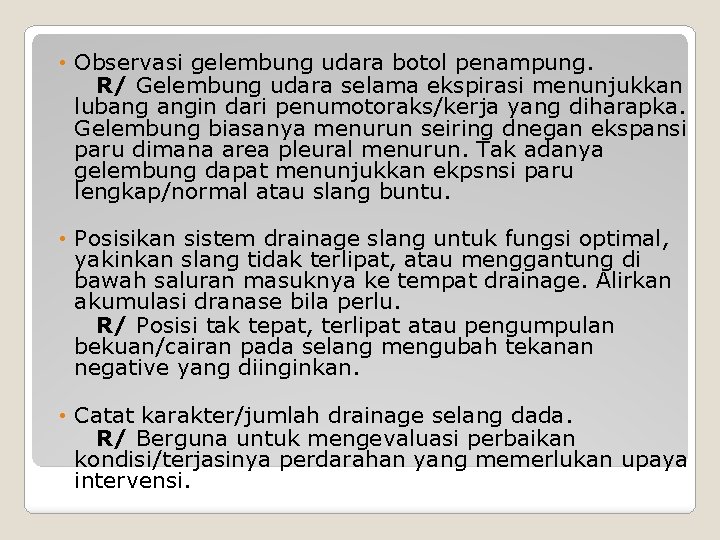 • Observasi gelembung udara botol penampung.
R/ Gelembung udara selama ekspirasi menunjukkan lubang angin dari penumotoraks/kerja yang diharapka. Gelembung biasanya menurun seiring dnegan ekspansi paru dimana area pleural menurun. Tak adanya gelembung dapat menunjukkan ekpsnsi paru lengkap/normal atau slang buntu.

• Posisikan sistem drainage slang untuk fungsi optimal, yakinkan slang tidak terlipat, atau menggantung di bawah saluran masuknya ke tempat drainage. Alirkan akumulasi dranase bila perlu.
R/ Posisi tak tepat, terlipat atau pengumpulan bekuan/cairan pada selang mengubah tekanan negative yang diinginkan.

• Catat karakter/jumlah drainage selang dada.
R/ Berguna untuk mengevaluasi perbaikan kondisi/terjasinya perdarahan yang memerlukan upaya intervensi.